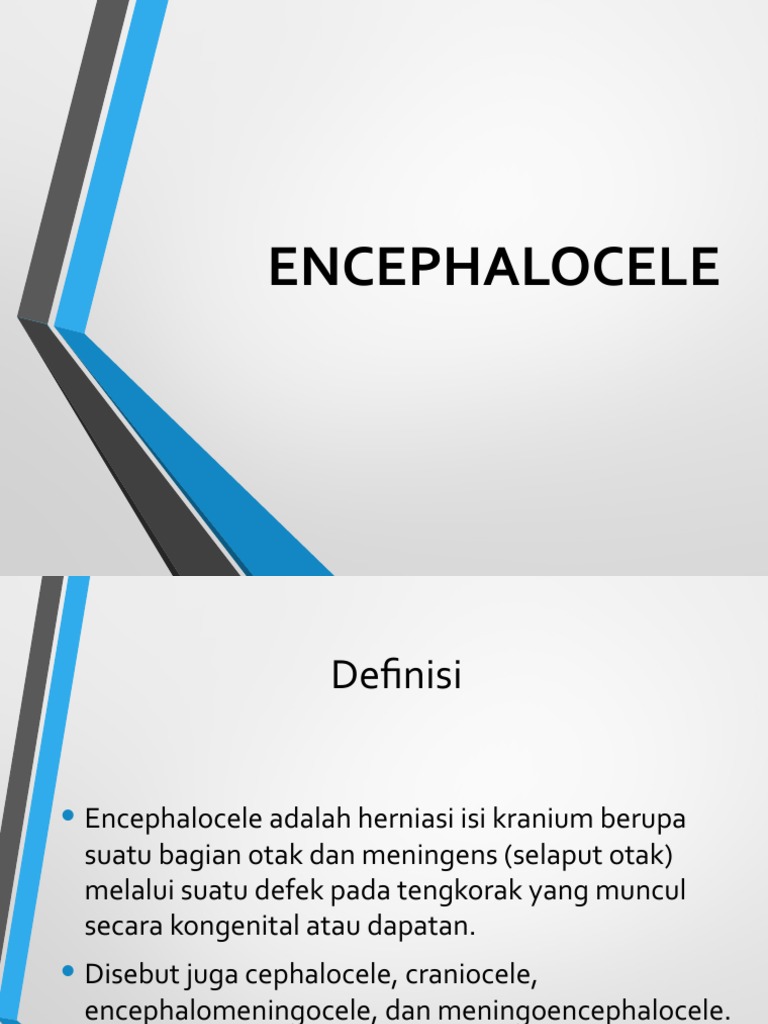 ENCEPHALOCELE

Definisi

• Encephalocele adalah herniasi isi kranium berupa suatu bagian otak dan meningens (selaput otak) melalui suatu defek pada tengkorak yang muncul secara kongenital atau dapatan.

• Disebut juga cephalocele, craniocele, encephalomeningocele, dan meningoencephalocele.